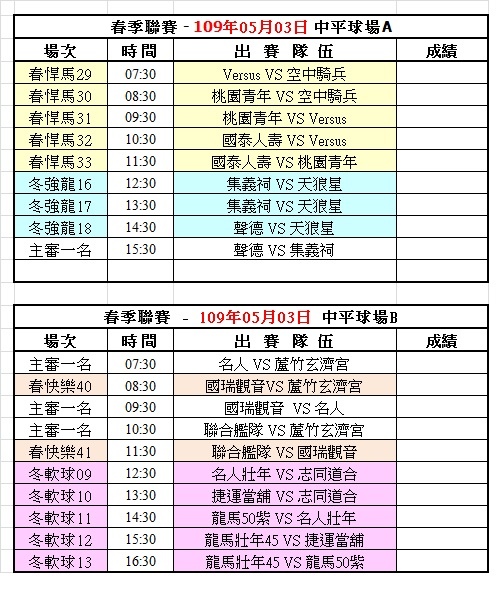 春季聯賽 - 109年05月03日 中平球場A

| 場次 | 時間 | 出 賽 隊 伍 | 成績 |
|---|---|---|---|
| 春悍馬29 | 07:30 | Versus VS 空中騎兵 | |
| 春悍馬30 | 08:30 | 桃園青年 VS 空中騎兵 | |
| 春悍馬31 | 09:30 | 桃園青年 VS Versus | |
| 春悍馬32 | 10:30 | 國泰人壽 VS Versus | |
| 春悍馬33 | 11:30 | 國泰人壽 VS 桃園青年 | |
| 冬強龍16 | 12:30 | 集義祠 VS 天狼星 | |
| 冬強龍17 | 13:30 | 集義祠 VS 天狼星 | |
| 冬強龍18 | 14:30 | 聲德 VS 天狼星 | |
| 主審一名 | 15:30 | 聲德 VS 集義祠 | |
| | | | |

春季聯賽 - 109年05月03日 中平球場B

| 場次 | 時間 | 出 賽 隊 伍 | 成績 |
|---|---|---|---|
| 主審一名 | 07:30 | 名人 VS 蘆竹玄濟宮 | |
| 春快樂40 | 08:30 | 國瑞觀音VS 蘆竹玄濟宮 | |
| 主審一名 | 09:30 | 國瑞觀音 VS 名人 | |
| 主審一名 | 10:30 | 聯合艦隊 VS 蘆竹玄濟宮 | |
| 春快樂41 | 11:30 | 聯合艦隊 VS 國瑞觀音 | |
| 冬軟球09 | 12:30 | 名人壯年 VS 志同道合 | |
| 冬軟球10 | 13:30 | 捷運當舖 VS 志同道合 | |
| 冬軟球11 | 14:30 | 龍馬50紫 VS 名人壯年 | |
| 冬軟球12 | 15:30 | 龍馬壯年45 VS 捷運當舖 | |
| 冬軟球13 | 16:30 | 龍馬壯年45 VS 龍馬50紫 | |